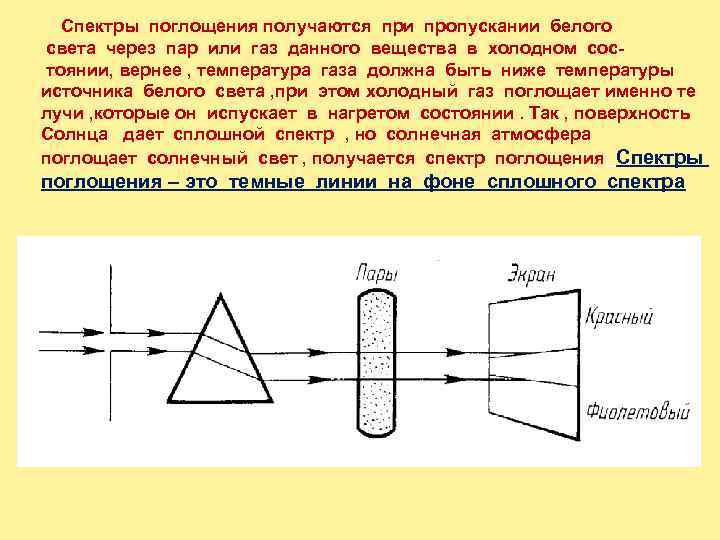 Спектры поглощения получаются при пропускании белого света через пар или газ данного вещества в холодном состоянии, вернее , температура газа должна быть ниже температуры источника белого света ,при этом холодный газ поглощает именно те лучи ,которые он испускает в нагретом состоянии . Так , поверхность Солнца дает сплошной спектр , но солнечная атмосфера поглощает солнечный свет , получается спектр поглощения Спектры поглощения – это темные линии на фоне сплошного спектра

Пары

Экран

Красный

Фиолетовый